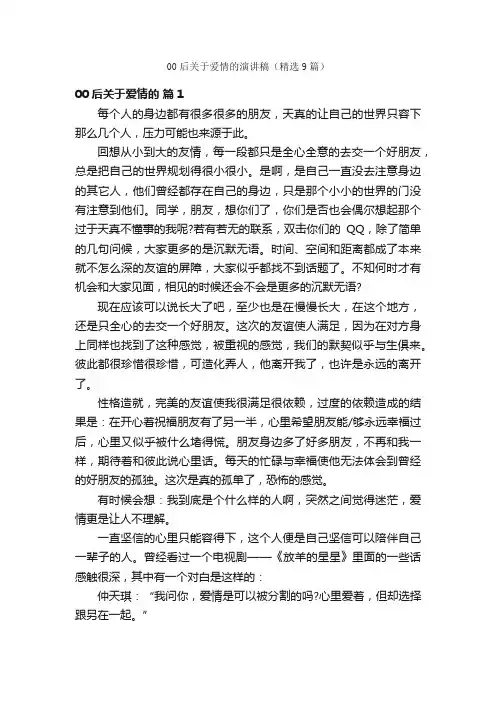 00 后关于爱情的演讲稿（精选 9 篇）

00 后关于爱情的 篇 1

每个人的身边都有很多很多的朋友，天真的让自己的世界只容下那么几个人，压力可能也来源于此。

回想从小到大的友情，每一段都只是全心全意的去交一个好朋友，总是把自己的世界规划得很小很小。是啊，是自己一直没去注意身边的其它人，他们曾经都存在自己的身边，只是那个小小的世界的门没有注意到他们。同学，朋友，想你们了，你们是否也会偶尔想起那个过于天真不懂事的我呢?若有若无的联系，双击你们的 QQ，除了简单的几句问候，大家更多的是沉默无语。时间、空间和距离都成了本来就不怎么深的友谊的屏障，大家似乎都找不到话题了。不知何时才有机会和大家见面，相见的时候还会不会是更多的沉默无语?

现在应该可以说长大了吧，至少也是在慢慢长大，在这个地方，还是只全心的去交一个好朋友。这次的友谊使人满足，因为在对方身上同样也找到了这种感觉，被重视的感觉，我们的默契似乎与生俱来。彼此都很珍惜很珍惜，可造化弄人，他离开我了，也许是永远的离开了。

性格造就，完美的友谊使我很满足很依赖，过度的依赖造成的结果是：在开心着祝福朋友有了另一半，心里希望朋友能/够永远幸福过后，心里又似乎被什么堵得慌。朋友身边多了好多朋友，不再和我一样，期待着和彼此说心里话。每天的忙碌与幸福使他无法体会到曾经的好朋友的孤独。这次是真的孤单了，恐怖的感觉。

有时候会想：我到底是个什么样的人啊，突然之间觉得迷茫，爱情更是让人不理解。

一直坚信的心里只能容得下，这个人便是自己坚信可以陪伴自己一辈子的人。曾经看过一个电视剧——《放羊的星星》里面的一些话感触很深，其中有一个对白是这样的：

仲天琪：“我问你，爱情是可以被分割的吗?心里爱着，但却选择跟另在一起。”